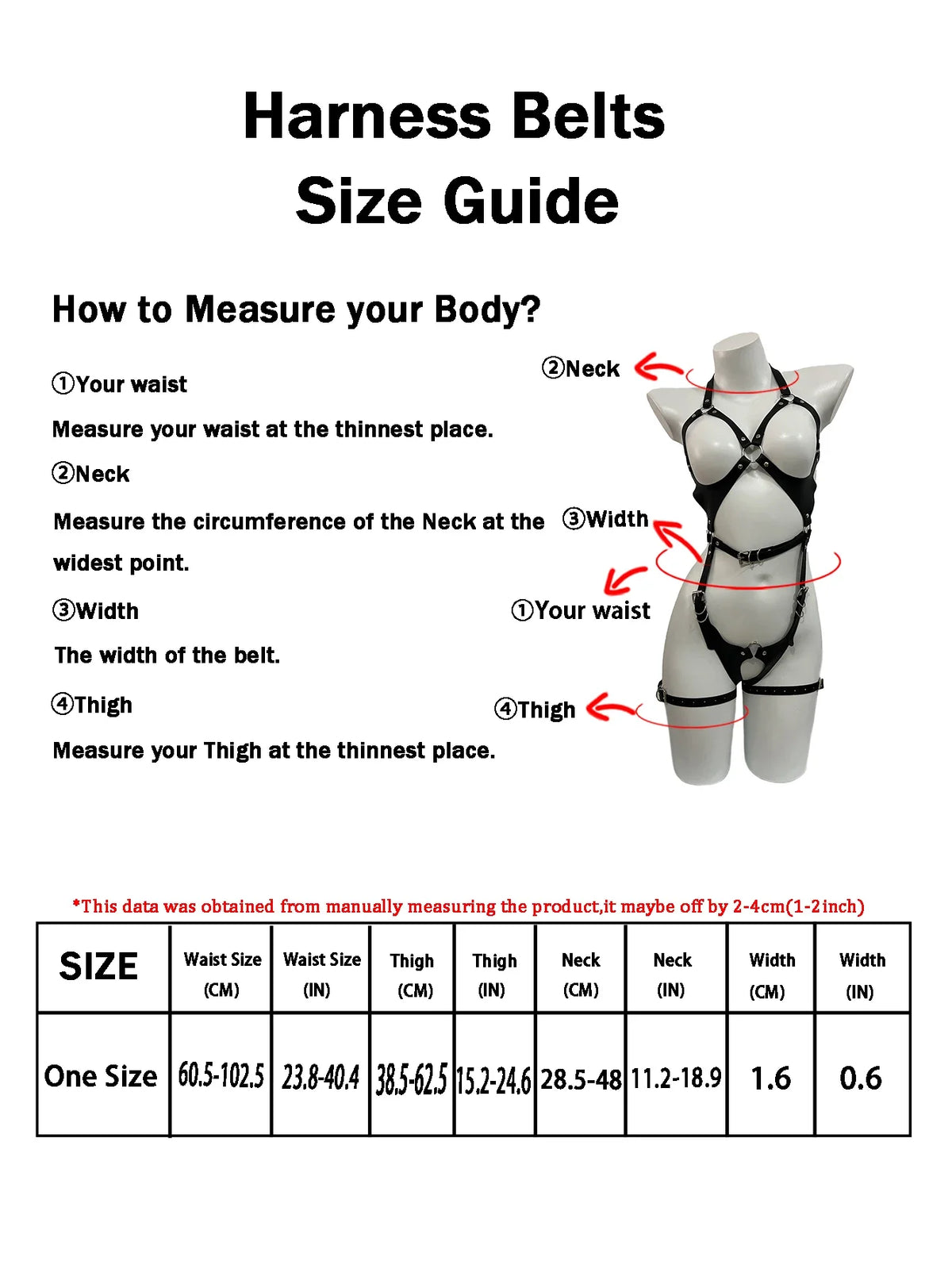 Harness Belts
Size Guide

How to Measure your Body?

①Your waist

Measure your waist at the thinnest place.

②Neck

Measure the circumference of the Neck at the widest point.

③Width

The width of the belt.

④Thigh

Measure your Thigh at the thinnest place.

②Neck

③Width

①Your waist

④Thigh

*This data was obtained from manually measuring the product,it maybe off by 2-4cm(1-2inch)

| SIZE | Waist Size (CM) | Waist Size (IN) | Thigh (CM) | Thigh (IN) | Neck (CM) | Neck (IN) | Width (CM) | Width (IN) |
|---|---|---|---|---|---|---|---|---|
| One Size | 60.5-102.5 | 23.8-40.4 | 38.5-62.5 | 15.2-24.6 | 28.5-48 | 11.2-18.9 | 1.6 | 0.6 |